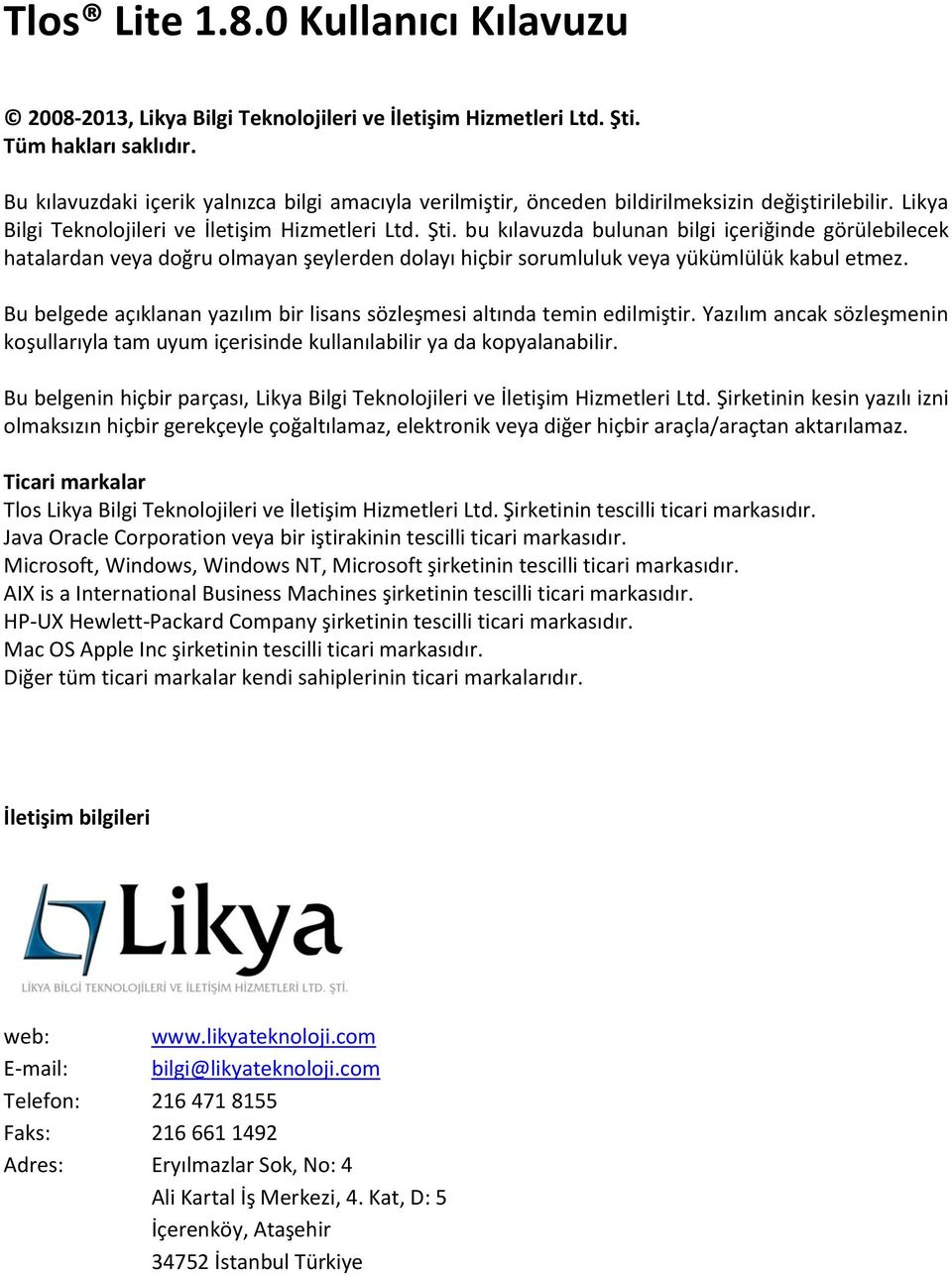 Tlos® Lite 1.8.0 Kullanıcı Kılavuzu

© 2008-2013, Likya Bilgi Teknolojileri ve İletişim Hizmetleri Ltd. Şti.
Tüm hakları saklıdır.

Bu kılavuzdaki içerik yalnızca bilgi amacıyla verilmiştir, önceden bildirilmeksizin değiştirilebilir. Likya Bilgi Teknolojileri ve İletişim Hizmetleri Ltd. Şti. bu kılavuzda bulunan bilgi içeriğinde görülebilecek hatalardan veya doğru olmayan şeylerden dolayı hiçbir sorumluluk veya yükümlülük kabul etmez.

Bu belgede açıklanan yazılım bir lisans sözleşmesi altında temin edilmiştir. Yazılım ancak sözleşmenin koşullarıyla tam uyum içerisinde kullanılabilir ya da kopyalanabilir.

Bu belgenin hiçbir parçası, Likya Bilgi Teknolojileri ve İletişim Hizmetleri Ltd. Şirketinin kesin yazılı izni olmaksızın hiçbir gerekçeyle çoğaltılamaz, elektronik veya diğer hiçbir araçla/araçtan aktarılamaz.

Ticari markalar
Tlos Likya Bilgi Teknolojileri ve İletişim Hizmetleri Ltd. Şirketinin tescilli ticari markasıdır.
Java Oracle Corporation veya bir iştirakinin tescilli ticari markasıdır.
Microsoft, Windows, Windows NT, Microsoft şirketinin tescilli ticari markasıdır.
AIX is a International Business Machines şirketinin tescilli ticari markasıdır.
HP-UX Hewlett-Packard Company şirketinin tescilli ticari markasıdır.
Mac OS Apple Inc şirketinin tescilli ticari markasıdır.
Diğer tüm ticari markalar kendi sahiplerinin ticari markalarıdır.

İletişim bilgileri

Likya
LİKYA BİLGİ TEKNOLOJİLERİ VE İLETİŞİM HİZMETLERİ LTD. ŞTİ.

web: www.likyateknoloji.com
E-mail: bilgi@likyateknoloji.com
Telefon: 216 471 8155
Faks: 216 661 1492
Adres: Eryılmazlar Sok, No: 4
Ali Kartal İş Merkezi, 4. Kat, D: 5
İçerenköy, Ataşehir
34752 İstanbul Türkiye